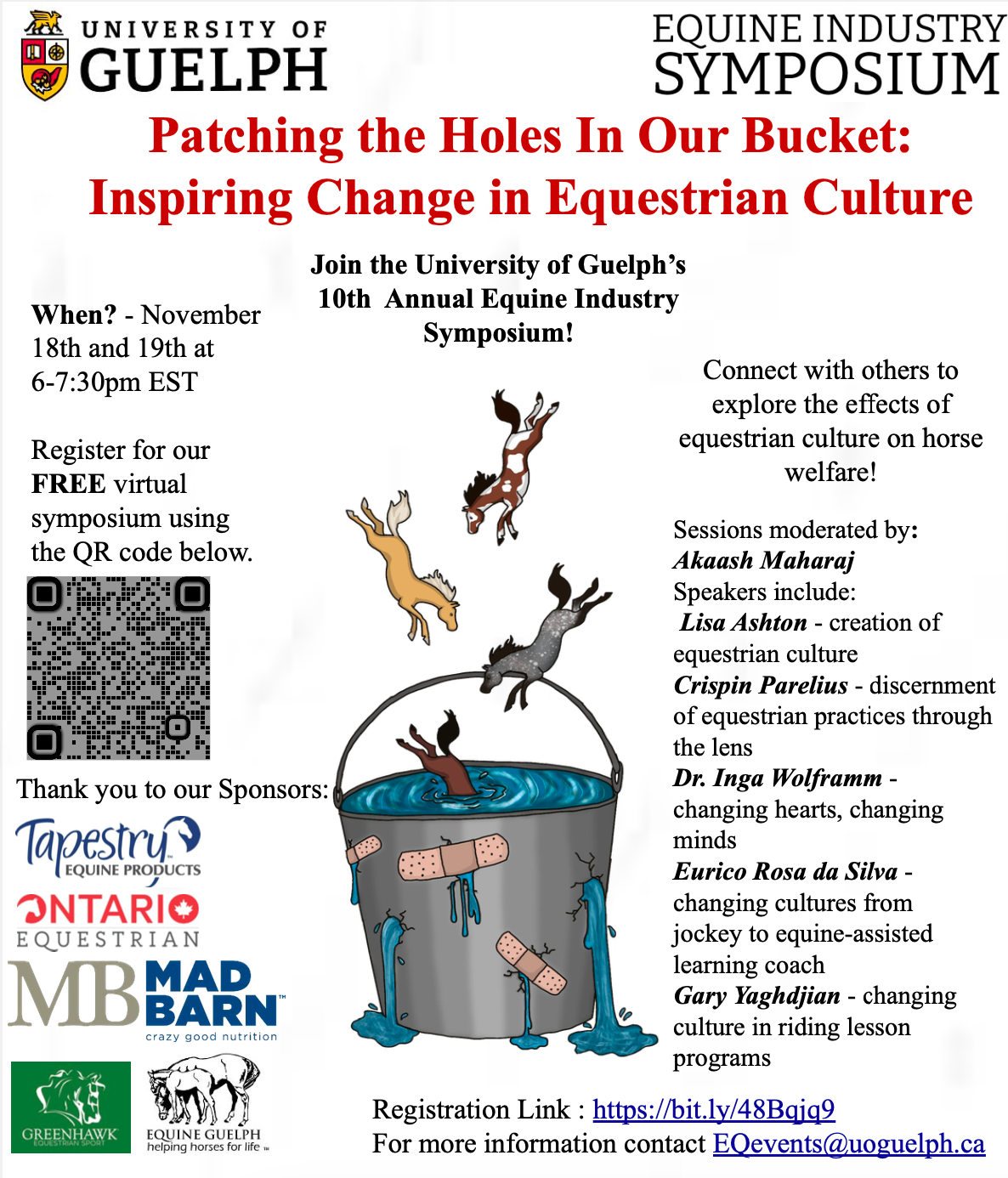 UNIVERSITY OF GUELPH

EQUINE INDUSTRY SYMPOSIUM

Patching the Holes In Our Bucket: Inspiring Change in Equestrian Culture

Join the University of Guelph's 10th Annual Equine Industry Symposium!

When? - November 18th and 19th at 6-7:30pm EST

Register for our FREE virtual symposium using the QR code below.

Thank you to our Sponsors:

Tapestry EQUINE PRODUCTS

ONTARIO EQUESTRIAN

MB MAD BARN crazy good nutrition

GREENHAWK EQUESTRIAN SPORT

EQUINE GUELPH helping horses for life

Connect with others to explore the effects of equestrian culture on horse welfare!

Sessions moderated by:
Akaash Maharaj
Speakers include:
Lisa Ashton - creation of equestrian culture
Crispin Parelius - discernment of equestrian practices through the lens
Dr. Inga Wolframm - changing hearts, changing minds
Eurico Rosa da Silva - changing cultures from jockey to equine-assisted learning coach
Gary Yaghdjian - changing culture in riding lesson programs

Registration Link : https://bit.ly/48Bqjq9
For more information contact EQevents@uoguelph.ca